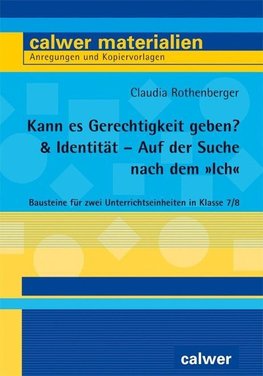 calwer materialien
Anregungen und Kopiervorlagen

Claudia Rothenberger

Kann es Gerechtigkeit geben? & Identität – Auf der Suche nach dem »Ich«

Bausteine für zwei Unterrichtseinheiten in Klasse 7/8

calwer